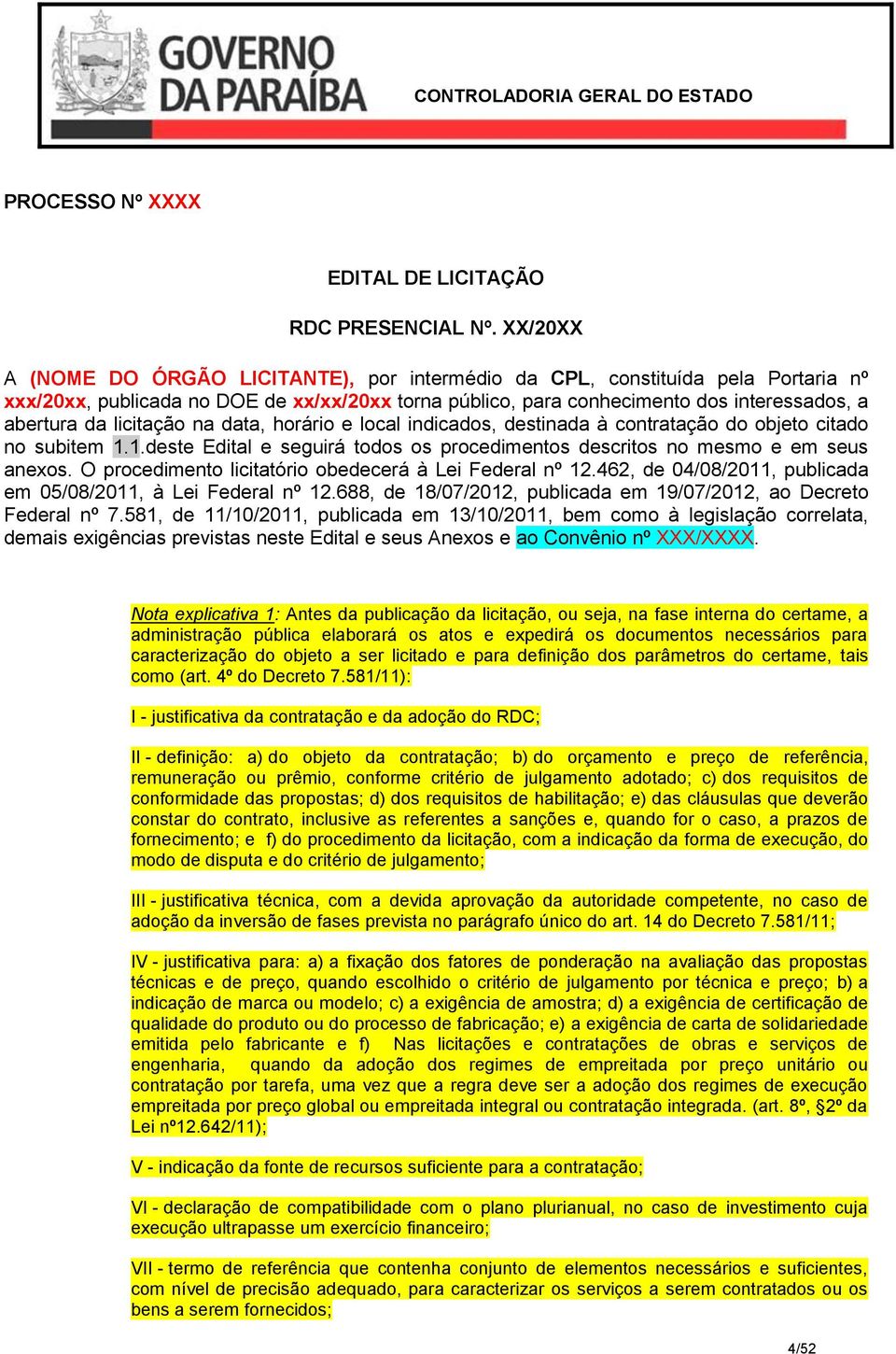 GOVERNO DA PARAÍBA

CONTROLADORIA GERAL DO ESTADO

PROCESSO Nº XXXX

EDITAL DE LICITAÇÃO

RDC PRESENCIAL Nº. XX/20XX

A (NOME DO ÓRGÃO LICITANTE), por intermédio da CPL, constituída pela Portaria nº xxx/20xx, publicada no DOE de xx/xx/20xx torna público, para conhecimento dos interessados, a abertura da licitação na data, horário e local indicados, destinada à contratação do objeto citado no subitem 1.1.deste Edital e seguirá todos os procedimentos descritos no mesmo e em seus anexos. O procedimento licitatório obedecerá à Lei Federal nº 12.462, de 04/08/2011, publicada em 05/08/2011, à Lei Federal nº 12.688, de 18/07/2012, publicada em 19/07/2012, ao Decreto Federal nº 7.581, de 11/10/2011, publicada em 13/10/2011, bem como à legislação correlata, demais exigências previstas neste Edital e seus Anexos e ao Convênio nº XXX/XXXX.

Nota explicativa 1: Antes da publicação da licitação, ou seja, na fase interna do certame, a administração pública elaborará os atos e expedirá os documentos necessários para caracterização do objeto a ser licitado e para definição dos parâmetros do certame, tais como (art. 4º do Decreto 7.581/11):

I - justificativa da contratação e da adoção do RDC;

II - definição: a) do objeto da contratação; b) do orçamento e preço de referência, remuneração ou prêmio, conforme critério de julgamento adotado; c) dos requisitos de conformidade das propostas; d) dos requisitos de habilitação; e) das cláusulas que deverão constar do contrato, inclusive as referentes a sanções e, quando for o caso, a prazos de fornecimento; e f) do procedimento da licitação, com a indicação da forma de execução, do modo de disputa e do critério de julgamento;

III - justificativa técnica, com a devida aprovação da autoridade competente, no caso de adoção da inversão de fases prevista no parágrafo único do art. 14 do Decreto 7.581/11;

IV - justificativa para: a) a fixação dos fatores de ponderação na avaliação das propostas técnicas e de preço, quando escolhido o critério de julgamento por técnica e preço; b) a indicação de marca ou modelo; c) a exigência de amostra; d) a exigência de certificação de qualidade do produto ou do processo de fabricação; e) a exigência de carta de solidariedade emitida pelo fabricante e f) Nas licitações e contratações de obras e serviços de engenharia, quando da adoção dos regimes de empreitada por preço unitário ou contratação por tarefa, uma vez que a regra deve ser a adoção dos regimes de execução empreitada por preço global ou empreitada integral ou contratação integrada. (art. 8º, §2º da Lei nº12.642/11);

V - indicação da fonte de recursos suficiente para a contratação;

VI - declaração de compatibilidade com o plano plurianual, no caso de investimento cuja execução ultrapasse um exercício financeiro;

VII - termo de referência que contenha conjunto de elementos necessários e suficientes, com nível de precisão adequado, para caracterizar os serviços a serem contratados ou os bens a serem fornecidos;

4/52